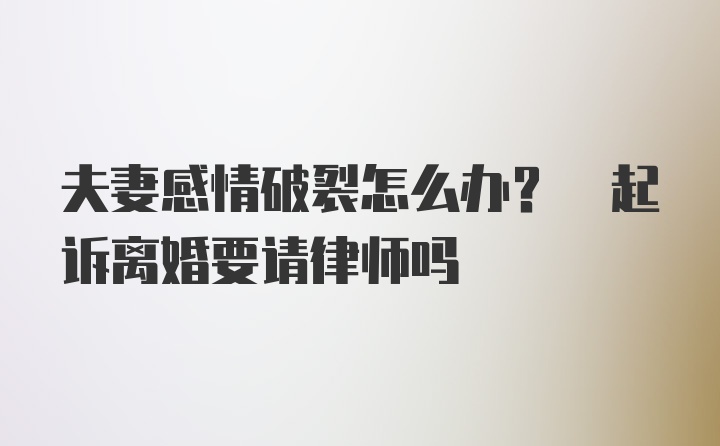 夫妻感情破裂怎么办？ 起诉离婚要请律师吗